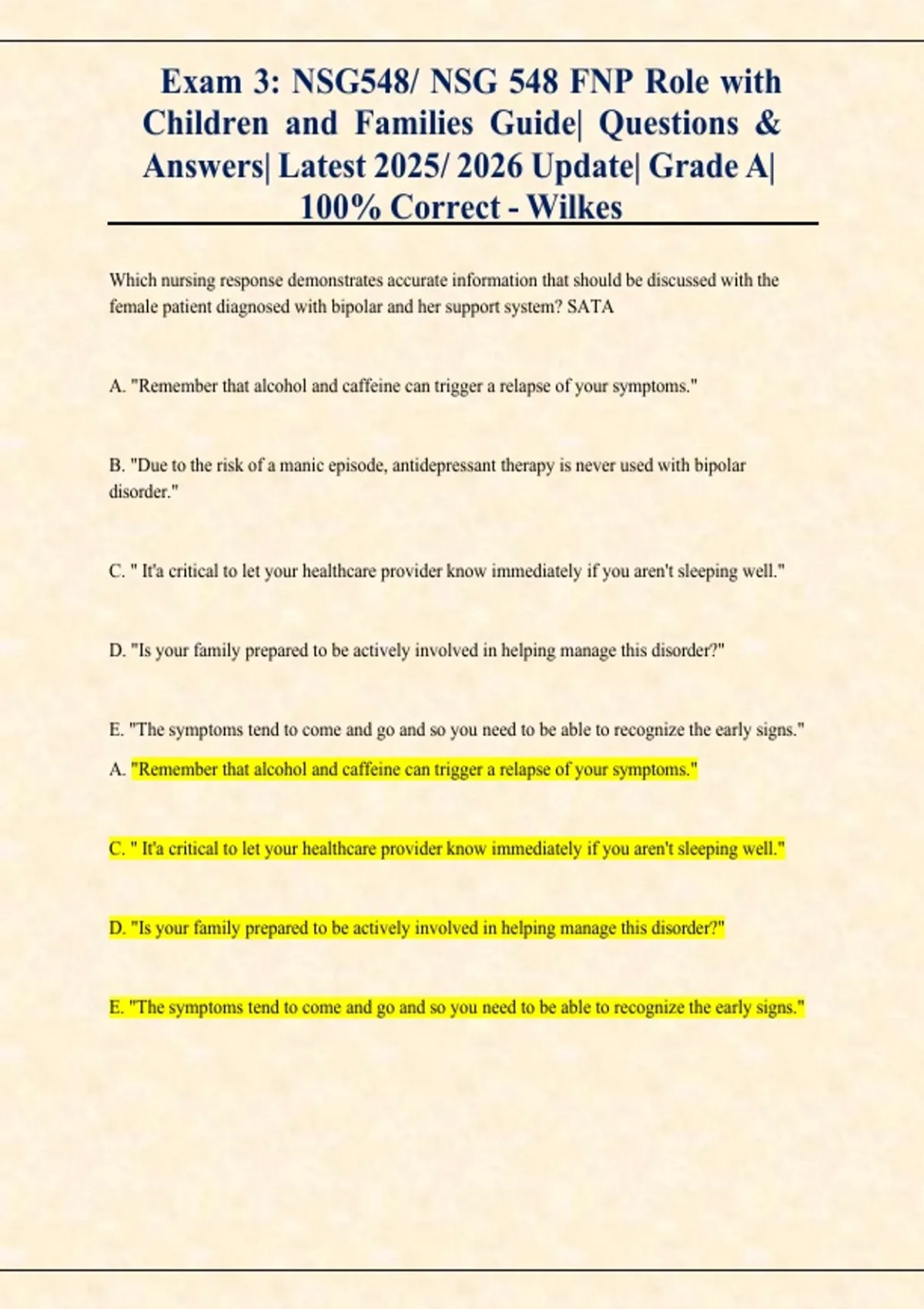 Exam 3: NSG548/ NSG 548 FNP Role with Children and Families Guide| Questions & Answers| Latest 2025/ 2026 Update| Grade A| 100% Correct - Wilkes

Which nursing response demonstrates accurate information that should be discussed with the female patient diagnosed with bipolar and her support system? SATA

A. "Remember that alcohol and caffeine can trigger a relapse of your symptoms."

B. "Due to the risk of a manic episode, antidepressant therapy is never used with bipolar disorder."

C. " It'a critical to let your healthcare provider know immediately if you aren't sleeping well."

D. "Is your family prepared to be actively involved in helping manage this disorder?"

E. "The symptoms tend to come and go and so you need to be able to recognize the early signs."

A. "Remember that alcohol and caffeine can trigger a relapse of your symptoms."

C. " It'a critical to let your healthcare provider know immediately if you aren't sleeping well."

D. "Is your family prepared to be actively involved in helping manage this disorder?"

E. "The symptoms tend to come and go and so you need to be able to recognize the early signs."